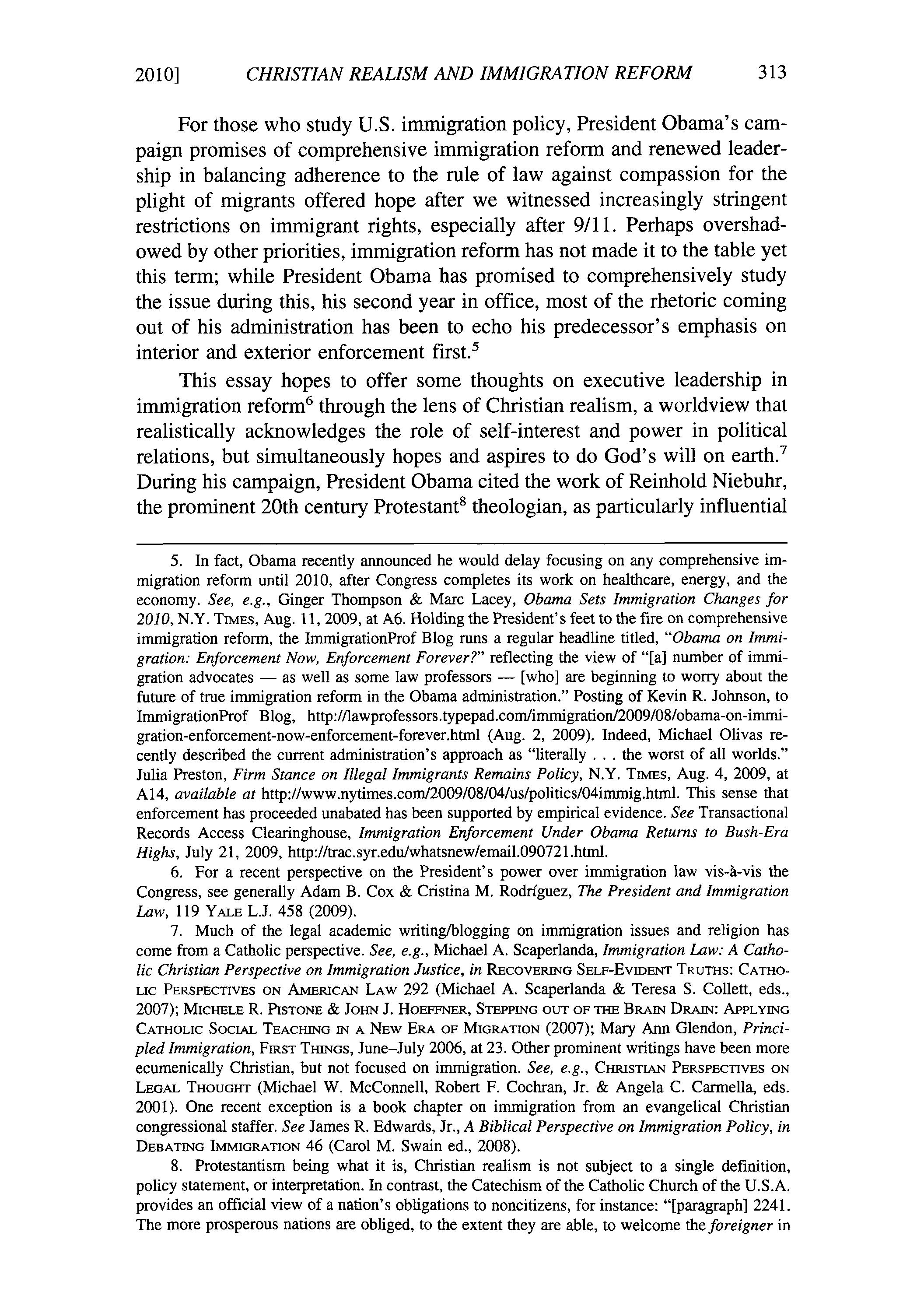 2010] CHRISTIAN REALISM AND IMMIGRATION REFORM 313

For those who study U.S. immigration policy, President Obama's campaign promises of comprehensive immigration reform and renewed leadership in balancing adherence to the rule of law against compassion for the plight of migrants offered hope after we witnessed increasingly stringent restrictions on immigrant rights, especially after 9/11. Perhaps overshadowed by other priorities, immigration reform has not made it to the table yet this term; while President Obama has promised to comprehensively study the issue during this, his second year in office, most of the rhetoric coming out of his administration has been to echo his predecessor's emphasis on interior and exterior enforcement first.$^5$

This essay hopes to offer some thoughts on executive leadership in immigration reform$^6$ through the lens of Christian realism, a worldview that realistically acknowledges the role of self-interest and power in political relations, but simultaneously hopes and aspires to do God's will on earth.$^7$ During his campaign, President Obama cited the work of Reinhold Niebuhr, the prominent 20th century Protestant$^8$ theologian, as particularly influential

5. In fact, Obama recently announced he would delay focusing on any comprehensive immigration reform until 2010, after Congress completes its work on healthcare, energy, and the economy. See, e.g., Ginger Thompson & Marc Lacey, Obama Sets Immigration Changes for 2010, N.Y. TIMES, Aug. 11, 2009, at A6. Holding the President's feet to the fire on comprehensive immigration reform, the ImmigrationProf Blog runs a regular headline titled, "Obama on Immigration: Enforcement Now, Enforcement Forever?" reflecting the view of "[a] number of immigration advocates — as well as some law professors — [who] are beginning to worry about the future of true immigration reform in the Obama administration." Posting of Kevin R. Johnson, to ImmigrationProf Blog, http://lawprofessors.typepad.com/immigration/2009/08/obama-on-immigration-enforcement-now-enforcement-forever.html (Aug. 2, 2009). Indeed, Michael Olivas recently described the current administration's approach as "literally . . . the worst of all worlds." Julia Preston, Firm Stance on Illegal Immigrants Remains Policy, N.Y. TIMES, Aug. 4, 2009, at A14, available at http://www.nytimes.com/2009/08/04/us/politics/04immig.html. This sense that enforcement has proceeded unabated has been supported by empirical evidence. See Transactional Records Access Clearinghouse, Immigration Enforcement Under Obama Returns to Bush-Era Highs, July 21, 2009, http://trac.syr.edu/whatsnew/email.090721.html.

6. For a recent perspective on the President's power over immigration law vis-à-vis the Congress, see generally Adam B. Cox & Cristina M. Rodríguez, The President and Immigration Law, 119 YALE L.J. 458 (2009).

7. Much of the legal academic writing/blogging on immigration issues and religion has come from a Catholic perspective. See, e.g., Michael A. Scaperlanda, Immigration Law: A Catholic Christian Perspective on Immigration Justice, in RECOVERING SELF-EVIDENT TRUTHS: CATHOLIC PERSPECTIVES ON AMERICAN LAW 292 (Michael A. Scaperlanda & Teresa S. Collett, eds., 2007); MICHELE R. PISTONE & JOHN J. HOEFFNER, STEPPING OUT OF THE BRAIN DRAIN: APPLYING CATHOLIC SOCIAL TEACHING IN A NEW ERA OF MIGRATION (2007); Mary Ann Glendon, Principled Immigration, FIRST THINGS, June–July 2006, at 23. Other prominent writings have been more ecumenically Christian, but not focused on immigration. See, e.g., CHRISTIAN PERSPECTIVES ON LEGAL THOUGHT (Michael W. McConnell, Robert F. Cochran, Jr. & Angela C. Carmella, eds. 2001). One recent exception is a book chapter on immigration from an evangelical Christian congressional staffer. See James R. Edwards, Jr., A Biblical Perspective on Immigration Policy, in DEBATING IMMIGRATION 46 (Carol M. Swain ed., 2008).

8. Protestantism being what it is, Christian realism is not subject to a single definition, policy statement, or interpretation. In contrast, the Catechism of the Catholic Church of the U.S.A. provides an official view of a nation's obligations to noncitizens, for instance: "[paragraph] 2241. The more prosperous nations are obliged, to the extent they are able, to welcome the foreigner in